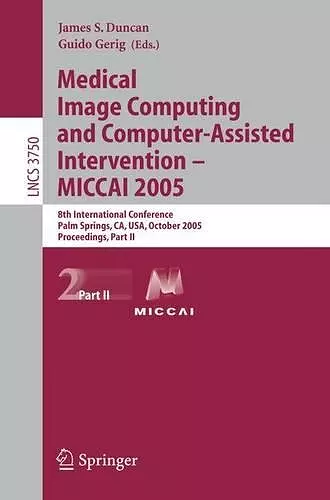 LNCS 3750

James S. Duncan
Guido Gerig (Eds.)

Medical Image Computing and Computer-Assisted Intervention – MICCAI 2005

8th International Conference
Palm Springs, CA, USA, October 2005
Proceedings, Part II

2 Part II

MICCAI

Springer